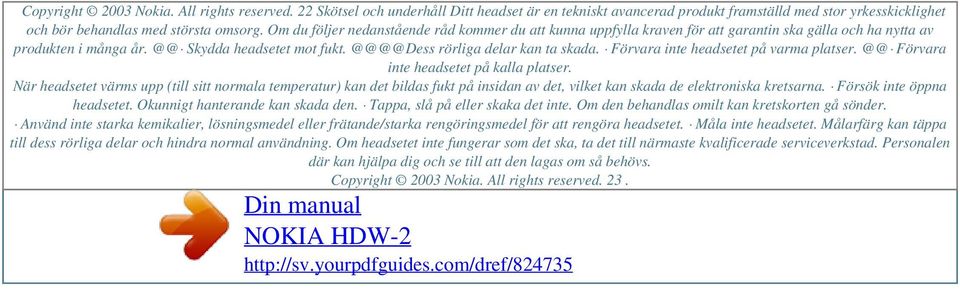 Copyright © 2003 Nokia. All rights reserved. 22 Skötsel och underhåll Ditt headset är en tekniskt avancerad produkt framställd med stor yrkesskicklighet och bör behandlas med största omsorg. Om du följer nedanstående råd kommer du att kunna uppfylla kraven för att garantin ska gälla och ha nytta av produkten i många år. @@ · Skydda headsetet mot fukt. @@@@Dess rörliga delar kan ta skada. · Förvara inte headsetet på varma platser. @@ · Förvara inte headsetet på kalla platser.

När headsetet värms upp (till sitt normala temperatur) kan det bildas fukt på insidan av det, vilket kan skada de elektroniska kretsarna. · Försök inte öppna headsetet. Okunnigt hanterande kan skada den. · Tappa, slå på eller skaka det inte. Om den behandlas omilt kan kretskorten gå sönder.

· Använd inte starka kemikalier, lösningsmedel eller frätande/starka rengöringsmedel för att rengöra headsetet. · Måla inte headsetet. Målarfärg kan täppa till dess rörliga delar och hindra normal användning. Om headsetet inte fungerar som det ska, ta det till närmaste kvalificerade serviceverkstad. Personalen där kan hjälpa dig och se till att den lagas om så behövs.

Copyright © 2003 Nokia. All rights reserved. 23 .

Din manual
NOKIA HDW-2
http://sv.yourpdfguides.com/dref/824735